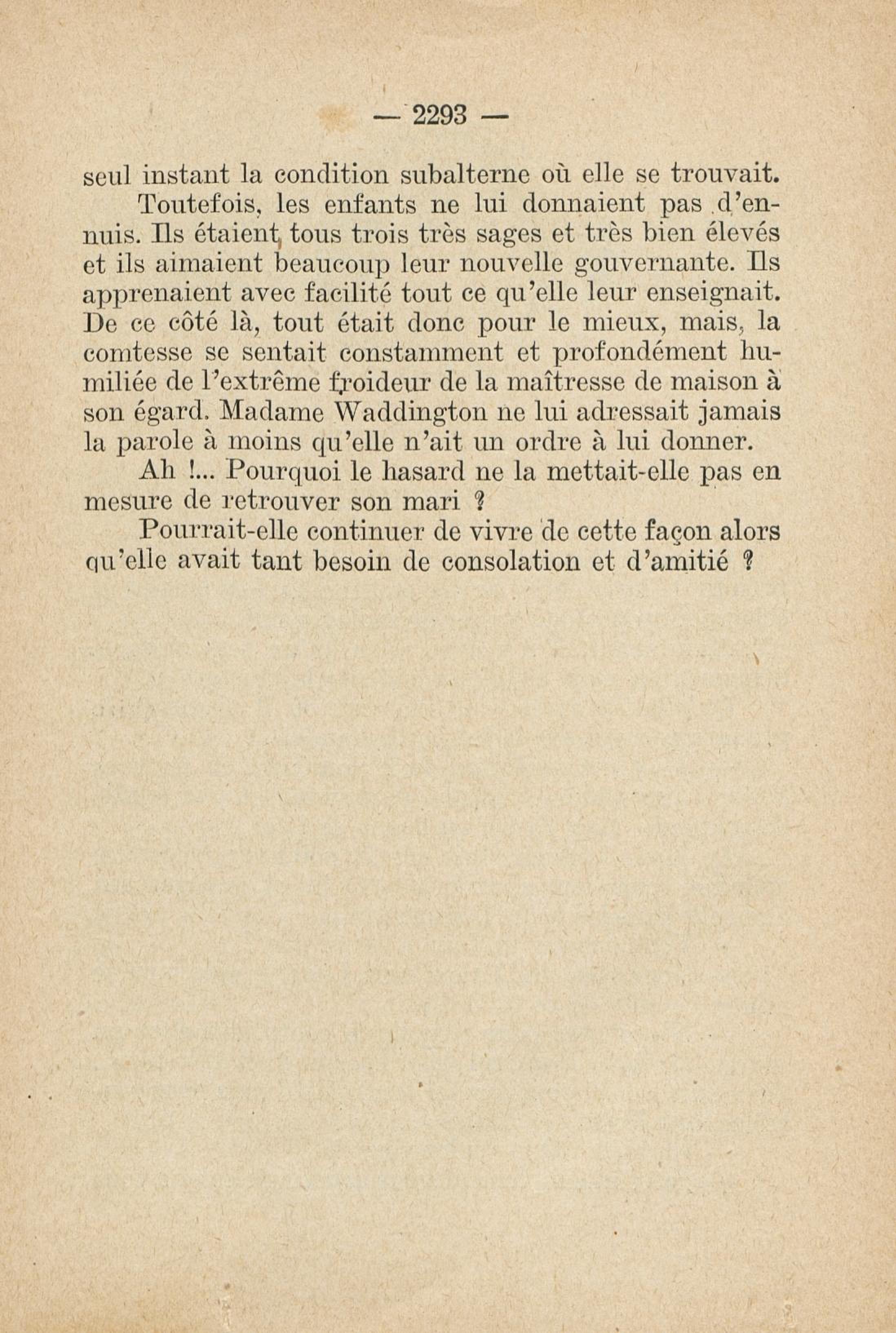 — 2293 —

seul instant la condition subalterne où elle se trouvait.

Toutefois, les enfants ne lui donnaient pas d'ennuis. Ils étaient tous trois très sages et très bien élevés et ils aimaient beaucoup leur nouvelle gouvernante. Ils apprenaient avec facilité tout ce qu'elle leur enseignait. De ce côté là, tout était donc pour le mieux, mais, la comtesse se sentait constamment et profondément humiliée de l'extrême froideur de la maîtresse de maison à son égard. Madame Waddington ne lui adressait jamais la parole à moins qu'elle n'ait un ordre à lui donner.

Ah !... Pourquoi le hasard ne la mettait-elle pas en mesure de retrouver son mari ?

Pourrait-elle continuer de vivre de cette façon alors qu'elle avait tant besoin de consolation et d'amitié ?